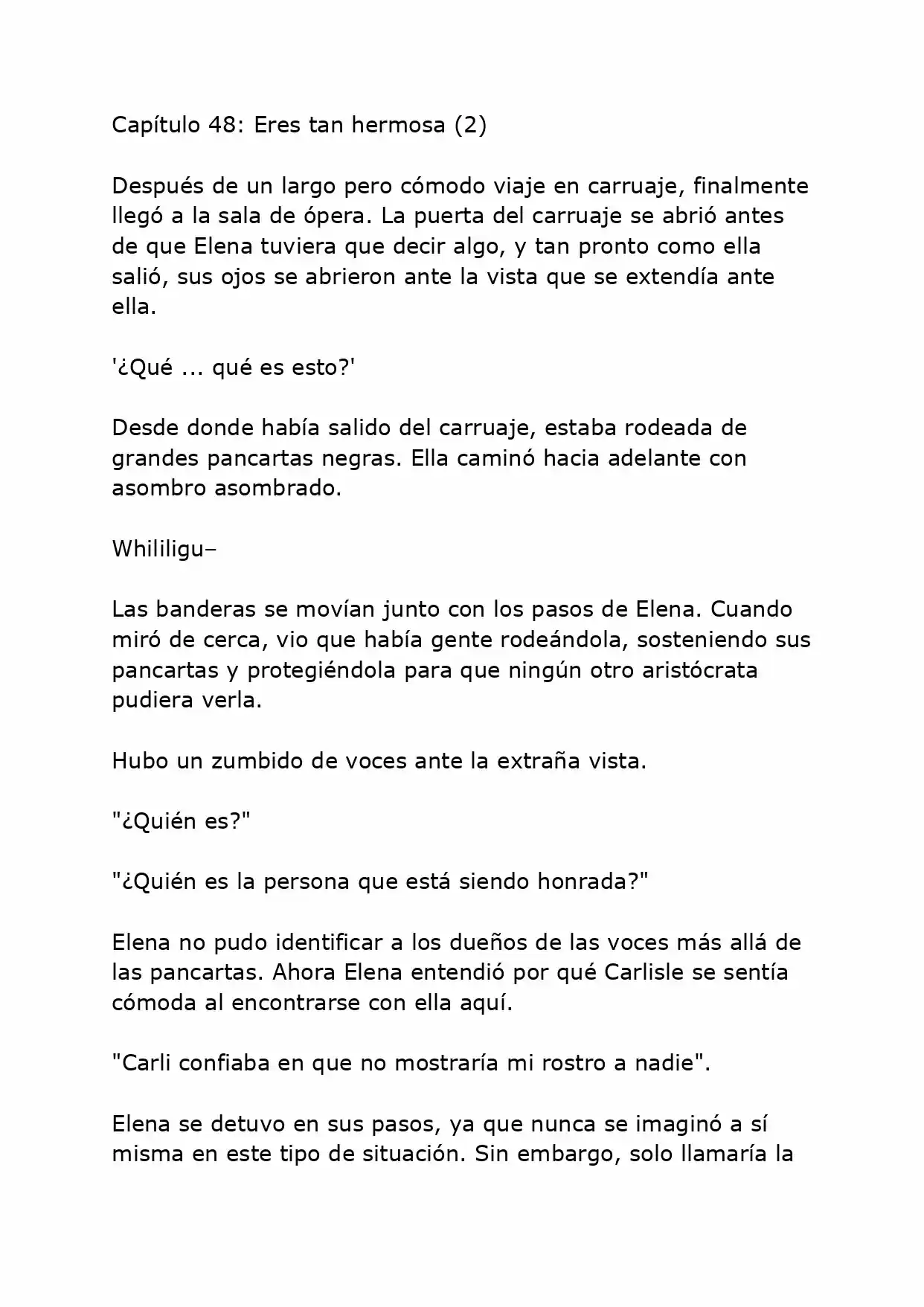 Capítulo 48: Eres tan hermosa (2)

Después de un largo pero cómodo viaje en carruaje, finalmente llegó a la sala de ópera. La puerta del carruaje se abrió antes de que Elena tuviera que decir algo, y tan pronto como ella salió, sus ojos se abrieron ante la vista que se extendía ante ella.

'¿Qué ... qué es esto?'

Desde donde había salido del carruaje, estaba rodeada de grandes pancartas negras. Ella caminó hacia adelante con asombro asombrado.

Whililigu–

Las banderas se movían junto con los pasos de Elena. Cuando miró de cerca, vio que había gente rodeándola, sosteniendo sus pancartas y protegiéndola para que ningún otro aristócrata pudiera verla.

Hubo un zumbido de voces ante la extraña vista.

"¿Quién es?"

"¿Quién es la persona que está siendo honrada?"

Elena no pudo identificar a los dueños de las voces más allá de las pancartas. Ahora Elena entendió por qué Carlisle se sentía cómoda al encontrarse con ella aquí.

"Carli confiaba en que no mostraría mi rostro a nadie".

Elena se detuvo en sus pasos, ya que nunca se imaginó a sí misma en este tipo de situación. Sin embargo, solo llamaría la